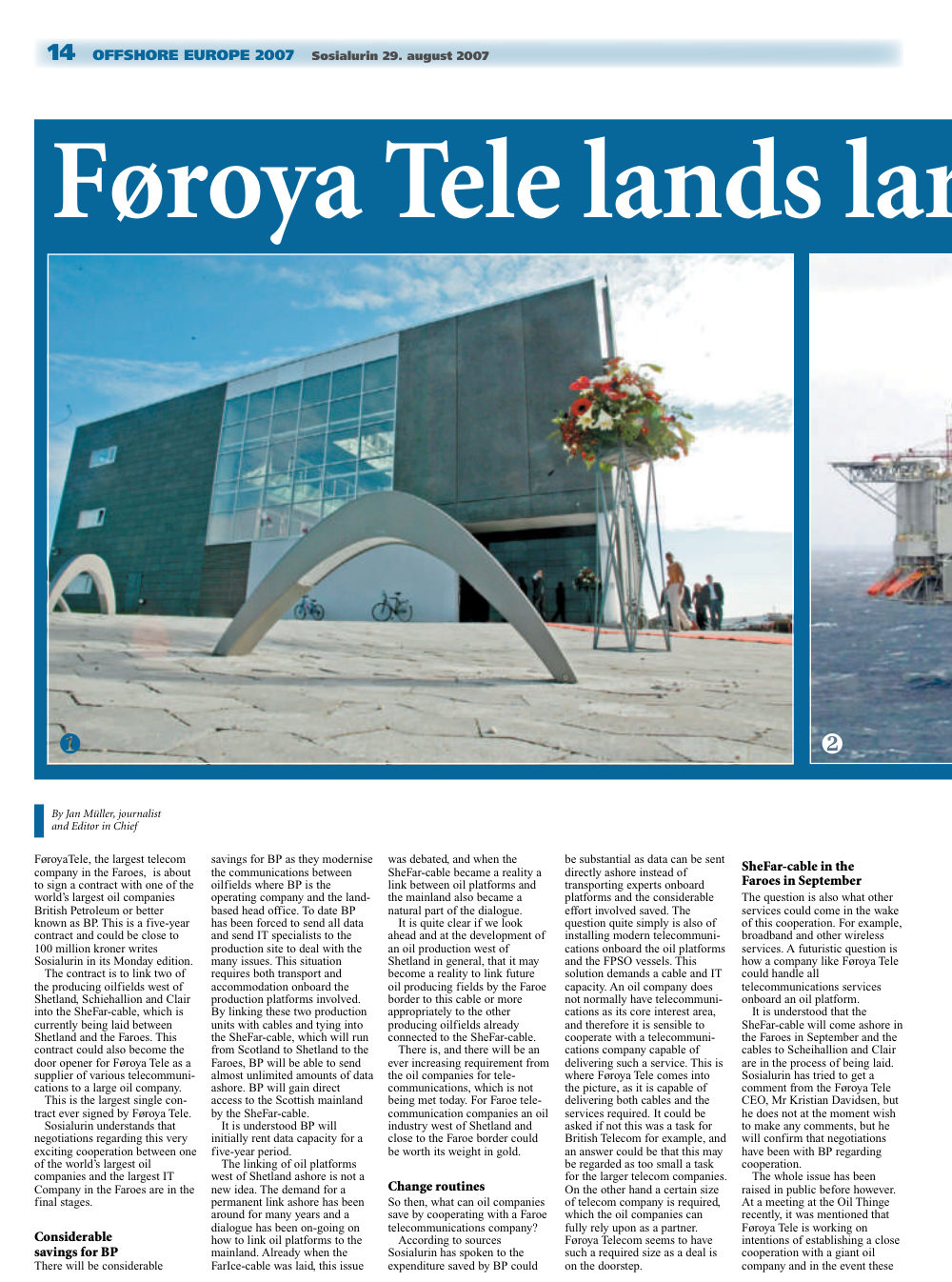 14 OFFSHORE EUROPE 2007 Sosialurin 29. august 2007

Føroya Tele lands lar

1

2

By Jan Müller, journalist and Editor in Chief

FøroyaTele, the largest telecom company in the Faroes, is about to sign a contract with one of the world's largest oil companies British Petroleum or better known as BP. This is a five-year contract and could be close to 100 million kroner writes Sosialurin in its Monday edition.

The contract is to link two of the producing oilfields west of Shetland, Schiehallion and Clair into the SheFar-cable, which is currently being laid between Shetland and the Faroes. This contract could also become the door opener for Føroya Tele as a supplier of various telecommunications to a large oil company.

This is the largest single contract ever signed by Føroya Tele.

Sosialurin understands that negotiations regarding this very exciting cooperation between one of the world's largest oil companies and the largest IT Company in the Faroes are in the final stages.

Considerable savings for BP

There will be considerable savings for BP as they modernise the communications between oilfields where BP is the operating company and the land-based head office. To date BP has been forced to send all data and send IT specialists to the production site to deal with the many issues. This situation requires both transport and accommodation onboard the production platforms involved. By linking these two production units with cables and tying into the SheFar-cable, which will run from Scotland to Shetland to the Faroes, BP will be able to send almost unlimited amounts of data ashore. BP will gain direct access to the Scottish mainland by the SheFar-cable.

It is understood BP will initially rent data capacity for a five-year period.

The linking of oil platforms west of Shetland ashore is not a new idea. The demand for a permanent link ashore has been around for many years and a dialogue has been on-going on how to link oil platforms to the mainland. Already when the FarIce-cable was laid, this issue was debated, and when the SheFar-cable became a reality a link between oil platforms and the mainland also became a natural part of the dialogue.

It is quite clear if we look ahead and at the development of an oil production west of Shetland in general, that it may become a reality to link future oil producing fields by the Faroe border to this cable or more appropriately to the other producing oilfields already connected to the SheFar-cable.

There is, and there will be an ever increasing requirement from the oil companies for telecommunications, which is not being met today. For Faroe telecommunication companies an oil industry west of Shetland and close to the Faroe border could be worth its weight in gold.

Change routines

So then, what can oil companies save by cooperating with a Faroe telecommunications company?

According to sources Sosialurin has spoken to the expenditure saved by BP could be substantial as data can be sent directly ashore instead of transporting experts onboard platforms and the considerable effort involved saved. The question quite simply is also of installing modern telecommunications onboard the oil platforms and the FPSO vessels. This solution demands a cable and IT capacity. An oil company does not normally have telecommunications as its core interest area, and therefore it is sensible to cooperate with a telecommunications company capable of delivering such a service. This is where Føroya Tele comes into the picture, as it is capable of delivering both cables and the services required. It could be asked if not this was a task for British Telecom for example, and an answer could be that this may be regarded as too small a task for the larger telecom companies. On the other hand a certain size of telecom company is required, which the oil companies can fully rely upon as a partner. Føroya Telecom seems to have such a required size as a deal is on the doorstep.

SheFar-cable in the Faroes in September

The question is also what other services could come in the wake of this cooperation. For example, broadband and other wireless services. A futuristic question is how a company like Føroya Tele could handle all telecommunications services onboard an oil platform.

It is understood that the SheFar-cable will come ashore in the Faroes in September and the cables to Scheihallion and Clair are in the process of being laid. Sosialurin has tried to get a comment from the Føroya Tele CEO, Mr Kristian Davidsen, but he does not at the moment wish to make any comments, but he will confirm that negotiations have been with BP regarding cooperation.

The whole issue has been raised in public before however. At a meeting at the Oil Thinge recently, it was mentioned that Føroya Tele is working on intentions of establishing a close cooperation with a giant oil company and in the event these